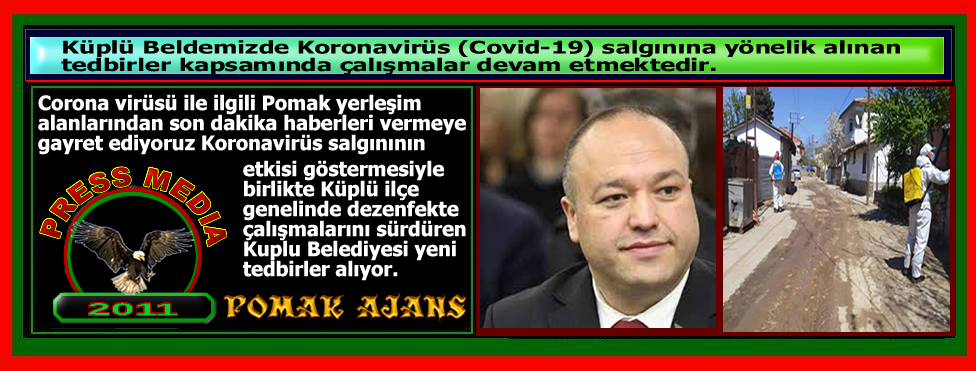 Küplü Beldemizde Koronavirüs (Covid-19) salgınına yönelik alınan tedbirler kapsamında çalışmalar devam etmektedir.

Corona virüsü ile ilgili Pomak yerleşim alanlarından son dakika haberleri vermeye gayret ediyoruz Koronavirüs salgınının etkisi göstermesiyle birlikte Küplü ilçe genelinde dezenfekte çalışmalarını sürdüren Kuplu Belediyesi yeni tedbirler alıyor.

PRESS MEDIA

2011

POMAK AJANS